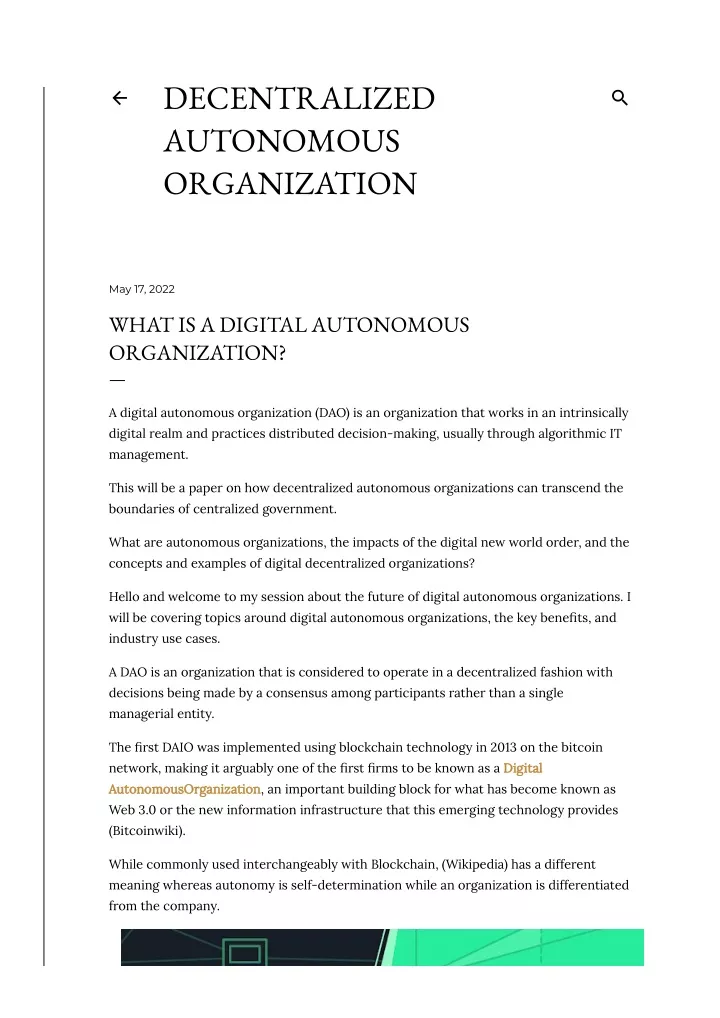 DECENTRALIZED AUTONOMOUS ORGANIZATION

May 17, 2022

WHAT IS A DIGITAL AUTONOMOUS ORGANIZATION?

A digital autonomous organization (DAO) is an organization that works in an intrinsically digital realm and practices distributed decision-making, usually through algorithmic IT management.

This will be a paper on how decentralized autonomous organizations can transcend the boundaries of centralized government.

What are autonomous organizations, the impacts of the digital new world order, and the concepts and examples of digital decentralized organizations?

Hello and welcome to my session about the future of digital autonomous organizations. I will be covering topics around digital autonomous organizations, the key benefits, and industry use cases.

A DAO is an organization that is considered to operate in a decentralized fashion with decisions being made by a consensus among participants rather than a single managerial entity.

The first DAIO was implemented using blockchain technology in 2013 on the bitcoin network, making it arguably one of the first firms to be known as a Digital AutonomousOrganization, an important building block for what has become known as Web 3.0 or the new information infrastructure that this emerging technology provides (Bitcoinwiki).

While commonly used interchangeably with Blockchain, (Wikipedia) has a different meaning whereas autonomy is self-determination while an organization is differentiated from the company.